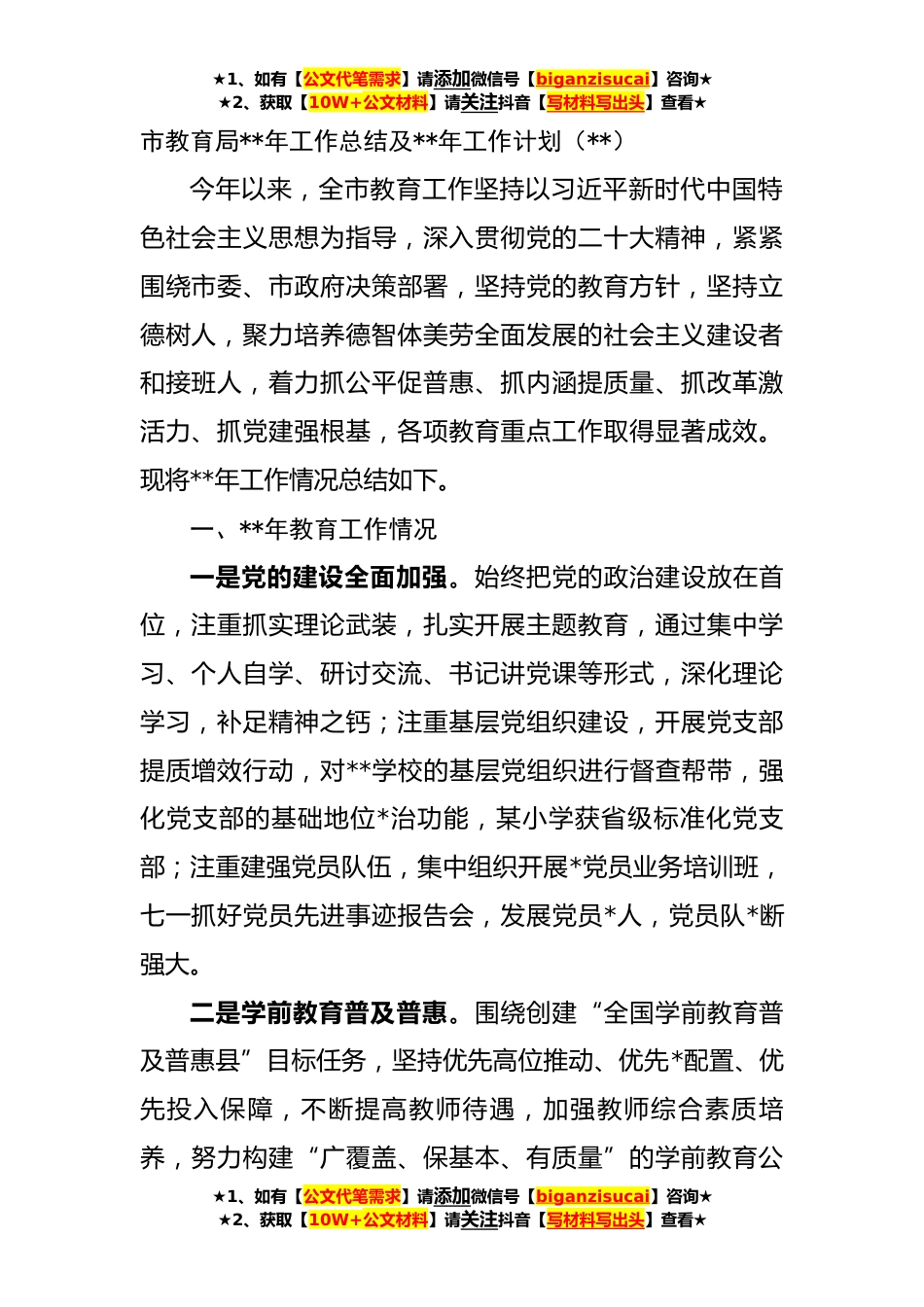 ★1、如有【公文代笔需求】请添加微信号【biganzisucai】咨询★
★2、获取【10W+公文材料】请关注抖音【写材料写出头】查看★

市教育局**年工作总结及**年工作计划（**）

今年以来，全市教育工作坚持以习近平新时代中国特色社会主义思想为指导，深入贯彻党的二十大精神，紧紧围绕市委、市政府决策部署，坚持党的教育方针，坚持立德树人，聚力培养德智体美劳全面发展的社会主义建设者和接班人，着力抓公平促普惠、抓内涵提质量、抓改革激活力、抓党建强根基，各项教育重点工作取得显著成效。现将**年工作情况总结如下。

一、**年教育工作情况

一是党的建设全面加强。始终把党的政治建设放在首位，注重抓实理论武装，扎实开展主题教育，通过集中学习、个人自学、研讨交流、书记讲党课等形式，深化理论学习，补足精神之钙；注重基层党组织建设，开展党支部提质增效行动，对**学校的基层党组织进行督查帮带，强化党支部的基础地位*治功能，某小学获省级标准化党支部；注重建强党员队伍，集中组织开展*党员业务培训班，七一抓好党员先进事迹报告会，发展党员*人，党员队*断强大。

二是学前教育普及普惠。围绕创建“全国学前教育普及普惠县”目标任务，坚持优先高位推动、优先*配置、优先投入保障，不断提高教师待遇，加强教师综合素质培养，努力构建“广覆盖、保基本、有质量”的学前教育公

★1、如有【公文代笔需求】请添加微信号【biganzisucai】咨询★
★2、获取【10W+公文材料】请关注抖音【写材料写出头】查看★